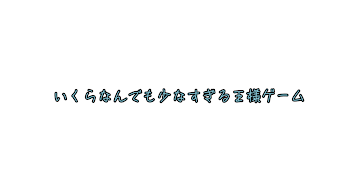 いくらなんでも少なすぎる王様ゲーム